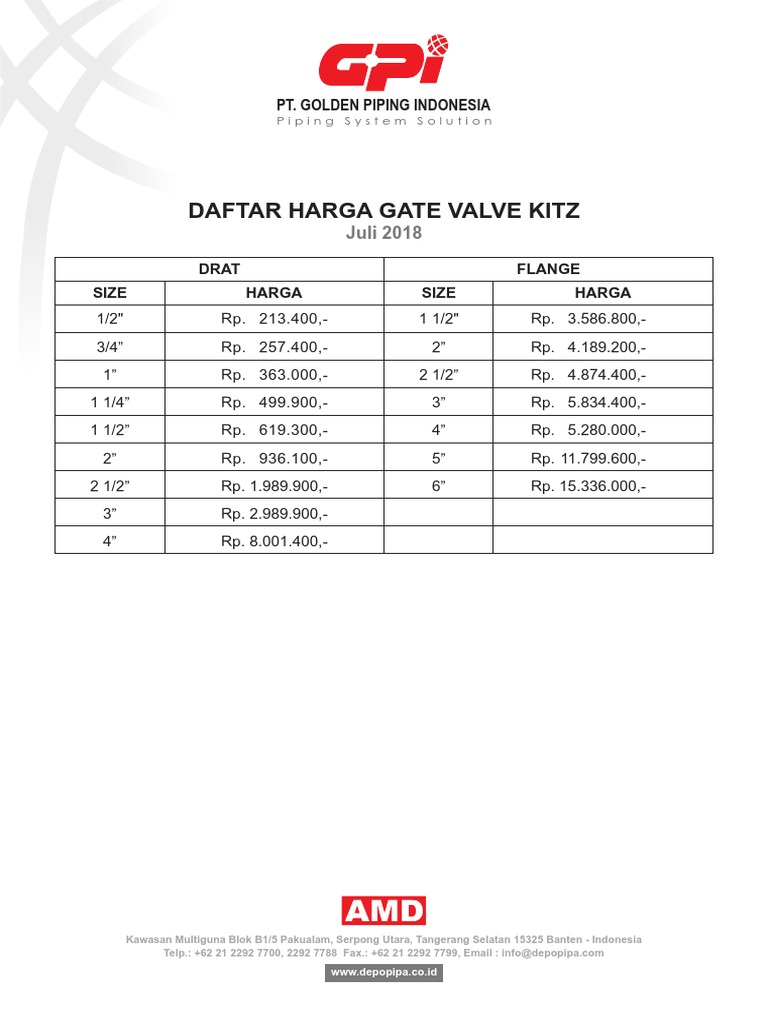 GPi
PT. GOLDEN PIPING INDONESIA
Piping System Solution

DAFTAR HARGA GATE VALVE KITZ
Juli 2018

| DRAT | | FLANGE | |
|---|---|---|---|
| SIZE | HARGA | SIZE | HARGA |
| 1/2" | Rp. 213.400,- | 1 1/2" | Rp. 3.586.800,- |
| 3/4” | Rp. 257.400,- | 2” | Rp. 4.189.200,- |
| 1” | Rp. 363.000,- | 2 1/2” | Rp. 4.874.400,- |
| 1 1/4” | Rp. 499.900,- | 3” | Rp. 5.834.400,- |
| 1 1/2” | Rp. 619.300,- | 4” | Rp. 5.280.000,- |
| 2” | Rp. 936.100,- | 5” | Rp. 11.799.600,- |
| 2 1/2” | Rp. 1.989.900,- | 6” | Rp. 15.336.000,- |
| 3” | Rp. 2.989.900,- | | |
| 4” | Rp. 8.001.400,- | | |

AMD
Kawasan Multiguna Blok B1/5 Pakualam, Serpong Utara, Tangerang Selatan 15325 Banten - Indonesia
Telp.: +62 21 2292 7700, 2292 7788 Fax.: +62 21 2292 7799, Email : info@depopipa.com
www.depopipa.co.id